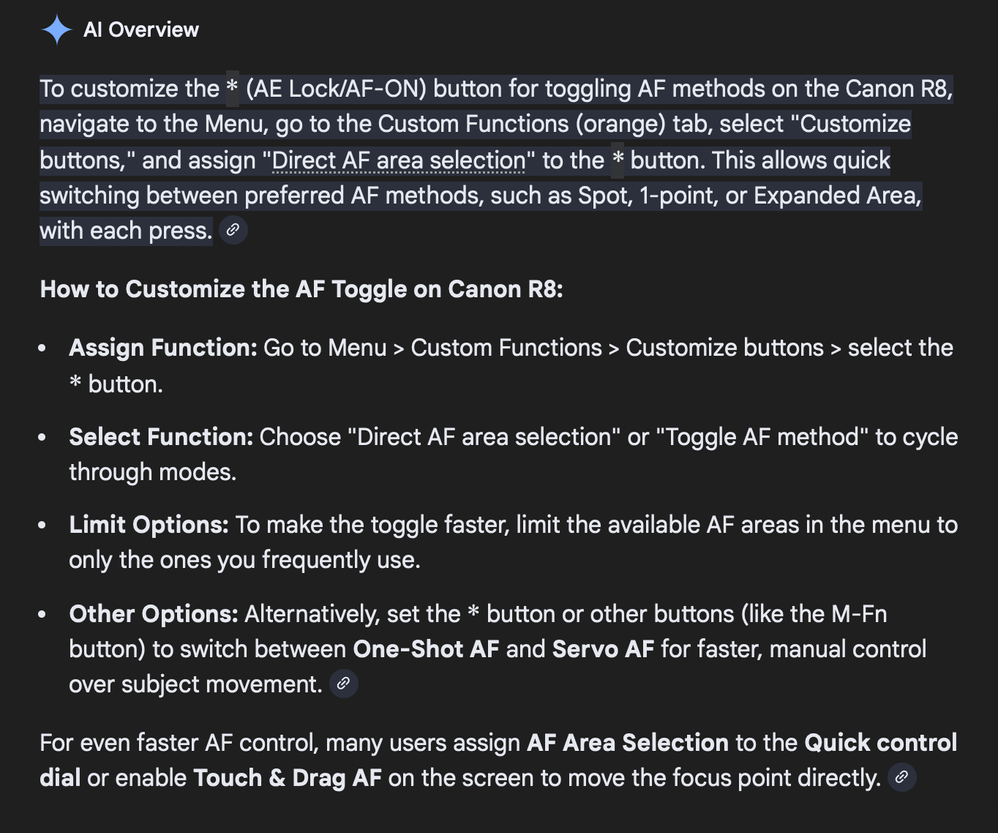 AI Overview

To customize the * (AE Lock/AF-ON) button for toggling AF methods on the Canon R8, navigate to the Menu, go to the Custom Functions (orange) tab, select "Customize buttons," and assign "Direct AF area selection" to the * button. This allows quick switching between preferred AF methods, such as Spot, 1-point, or Expanded Area, with each press.

How to Customize the AF Toggle on Canon R8:

- Assign Function: Go to Menu > Custom Functions > Customize buttons > select the * button.
- Select Function: Choose "Direct AF area selection" or "Toggle AF method" to cycle through modes.
- Limit Options: To make the toggle faster, limit the available AF areas in the menu to only the ones you frequently use.
- Other Options: Alternatively, set the * button or other buttons (like the M-Fn button) to switch between One-Shot AF and Servo AF for faster, manual control over subject movement.

For even faster AF control, many users assign AF Area Selection to the Quick control dial or enable Touch & Drag AF on the screen to move the focus point directly.